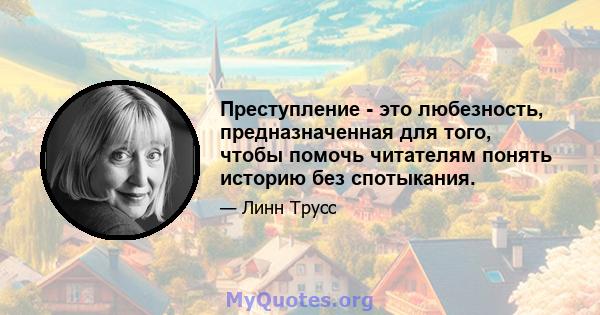 Преступление - это любезность, предназначенная для того, чтобы помочь читателям понять историю без спотыкания.

— Линн Трусс

MyQuotes.org